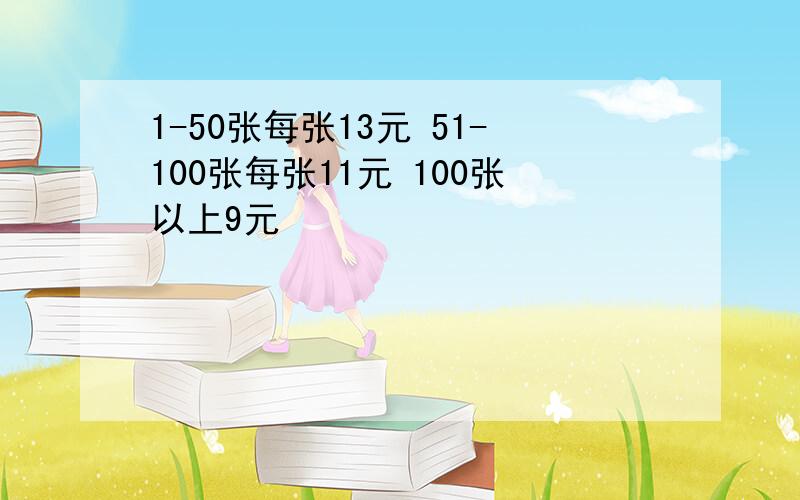 1-50张每张13元 51-100张每张11元 100张以上9元